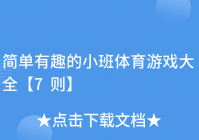 简单有趣的小班体育游戏大全【7 则】

★点击下载文档★